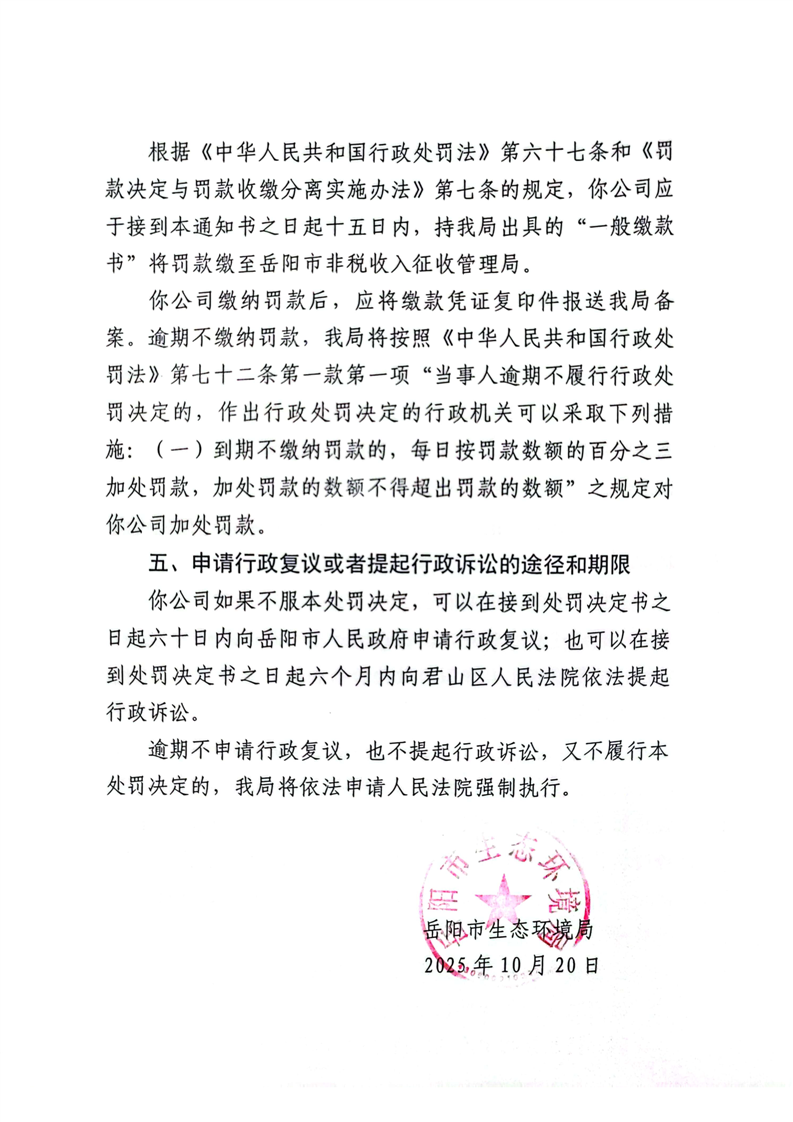 根据《中华人民共和国行政处罚法》第六十七条和《罚款决定与罚款收缴分离实施办法》第七条的规定，你公司应于接到本通知书之日起十五日内，持我局出具的“一般缴款书”将罚款缴至岳阳市非税收入征收管理局。

你公司缴纳罚款后，应将缴款凭证复印件报送我局备案。逾期不缴纳罚款，我局将按照《中华人民共和国行政处罚法》第七十二条第一款第一项“当事人逾期不履行行政处罚决定的，作出行政处罚决定的行政机关可以采取下列措施：（一）到期不缴纳罚款的，每日按罚款数额的百分之三加处罚款，加处罚款的数额不得超出罚款的数额”之规定对你公司加处罚款。

五、申请行政复议或者提起行政诉讼的途径和期限

你公司如果不服本处罚决定，可以在接到处罚决定书之日起六十日内向岳阳市人民政府申请行政复议；也可以在接到处罚决定书之日起六个月内向君山区人民法院依法提起行政诉讼。

逾期不申请行政复议，也不提起行政诉讼，又不履行本处罚决定的，我局将依法申请人民法院强制执行。

岳阳市生态环境局

岳阳市生态环境局
2025年10月20日